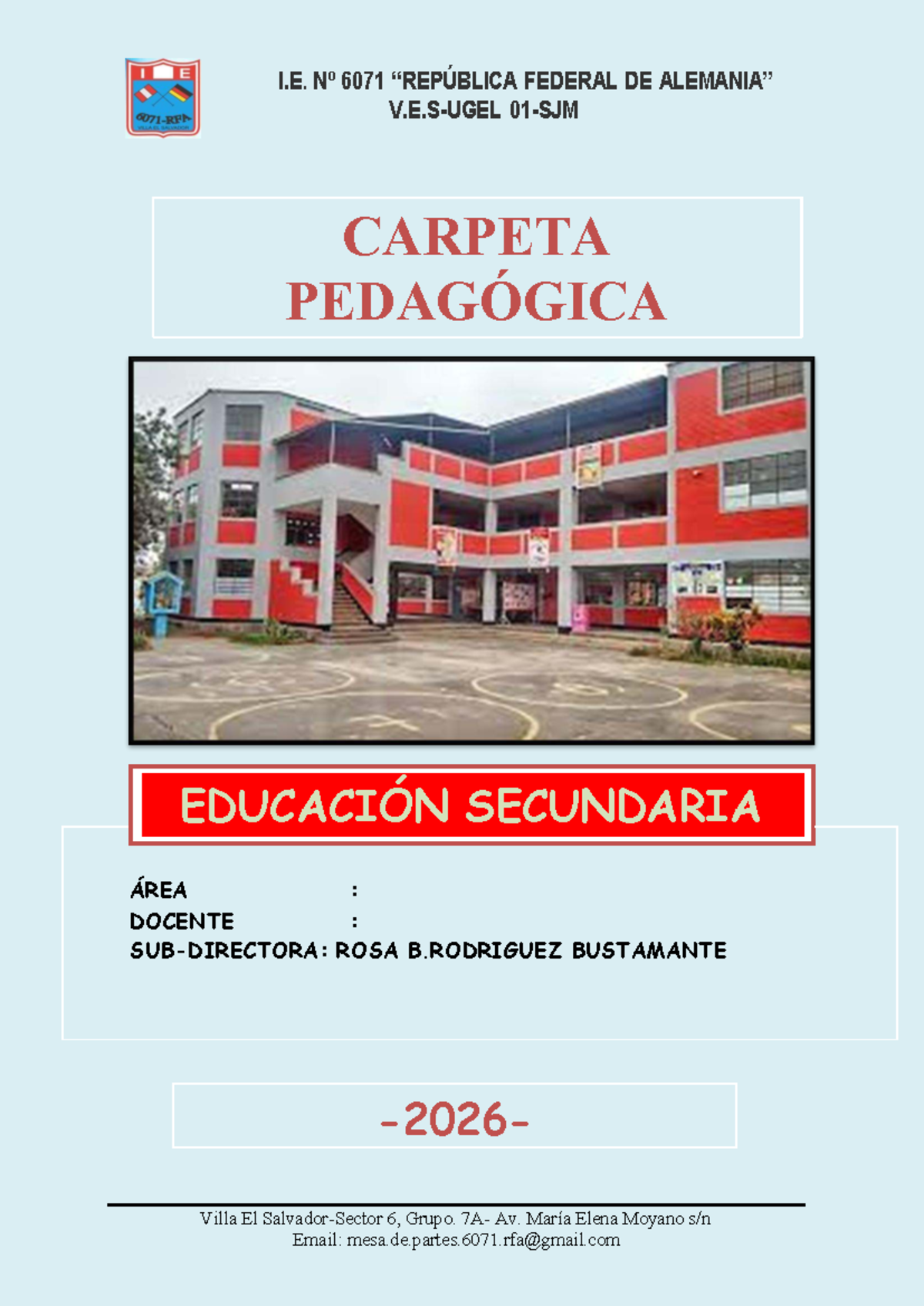 I E
6071-RFA
VILLA EL SALVADOR

I.E. Nº 6071 “REPÚBLICA FEDERAL DE ALEMANIA”
V.E.S-UGEL 01-SJM

CARPETA PEDAGÓGICA

EDUCACIÓN SECUNDARIA

ÁREA :
DOCENTE :
SUB-DIRECTORA: ROSA B.RODRIGUEZ BUSTAMANTE

-2026-

Villa El Salvador-Sector 6, Grupo. 7A- Av. María Elena Moyano s/n
Email: mesa.de.partes.6071.rfa@gmail.com